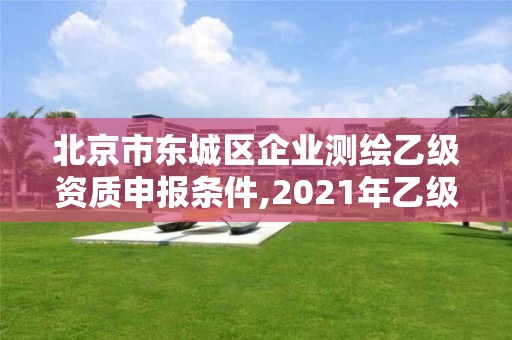 北京市东城区企业测绘乙级资质申报条件,2021年乙级